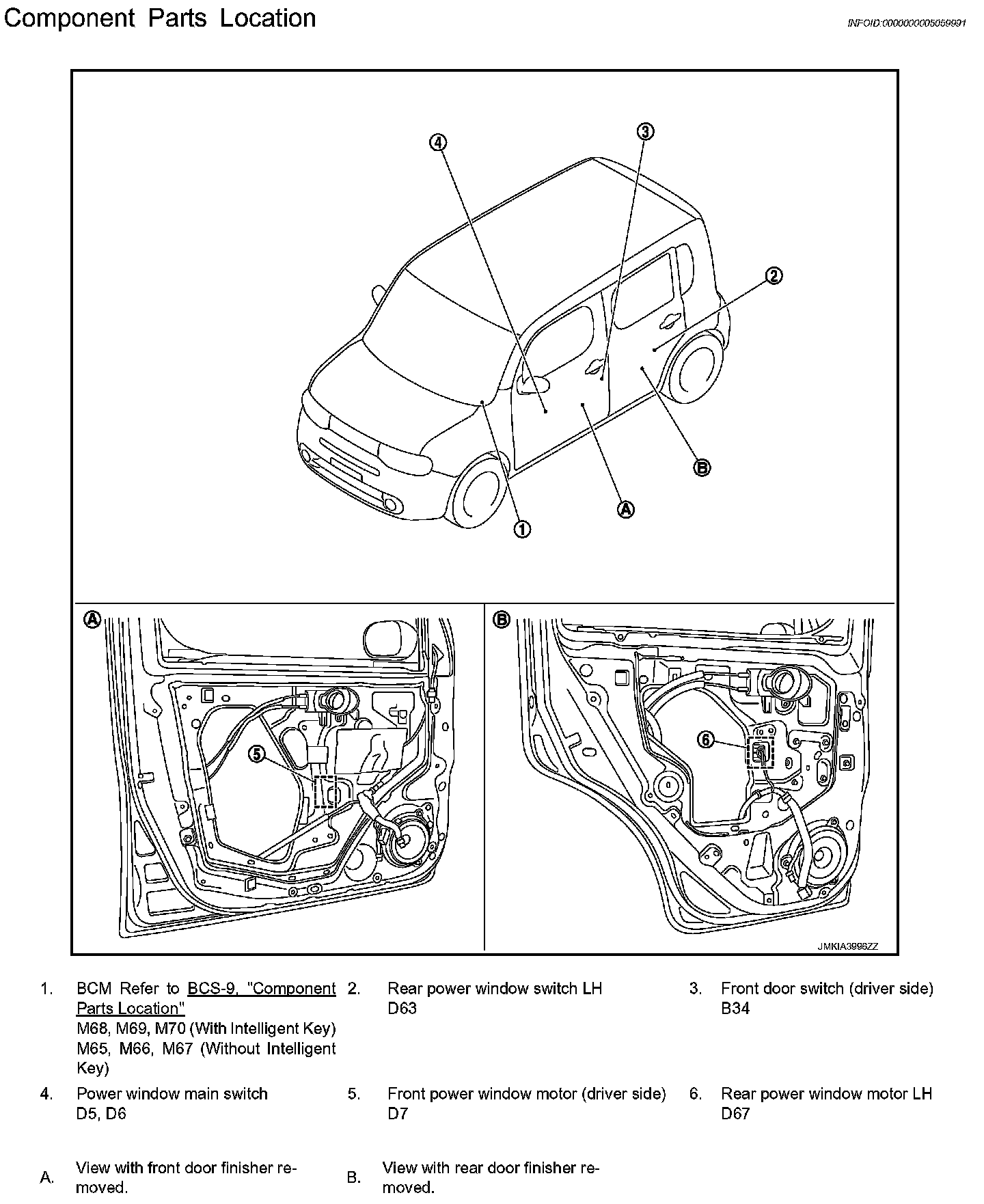 Component Parts Location

INFOID:0000000005059991

4
3
2
B
A
1

A

5

B

6

JMKIA3996ZZ

1. BCM Refer to BCS-9, "Component Parts Location"
M68, M69, M70 (With Intelligent Key)
M65, M66, M67 (Without Intelligent Key)

2. Rear power window switch LH
D63

3. Front door switch (driver side)
B34

4. Power window main switch
D5, D6

5. Front power window motor (driver side)
D7

6. Rear power window motor LH
D67

A. View with front door finisher removed.

B. View with rear door finisher removed.